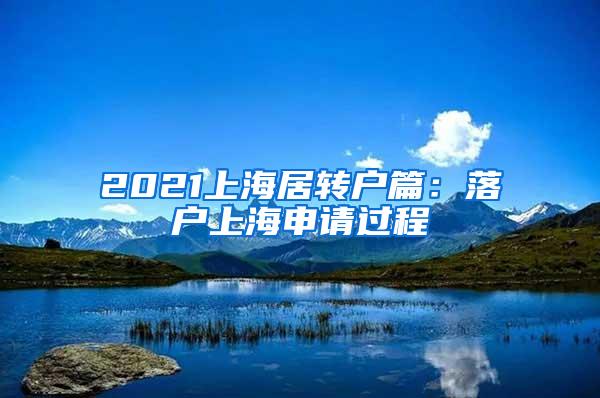 2021上海居转户篇：落户上海申请过程